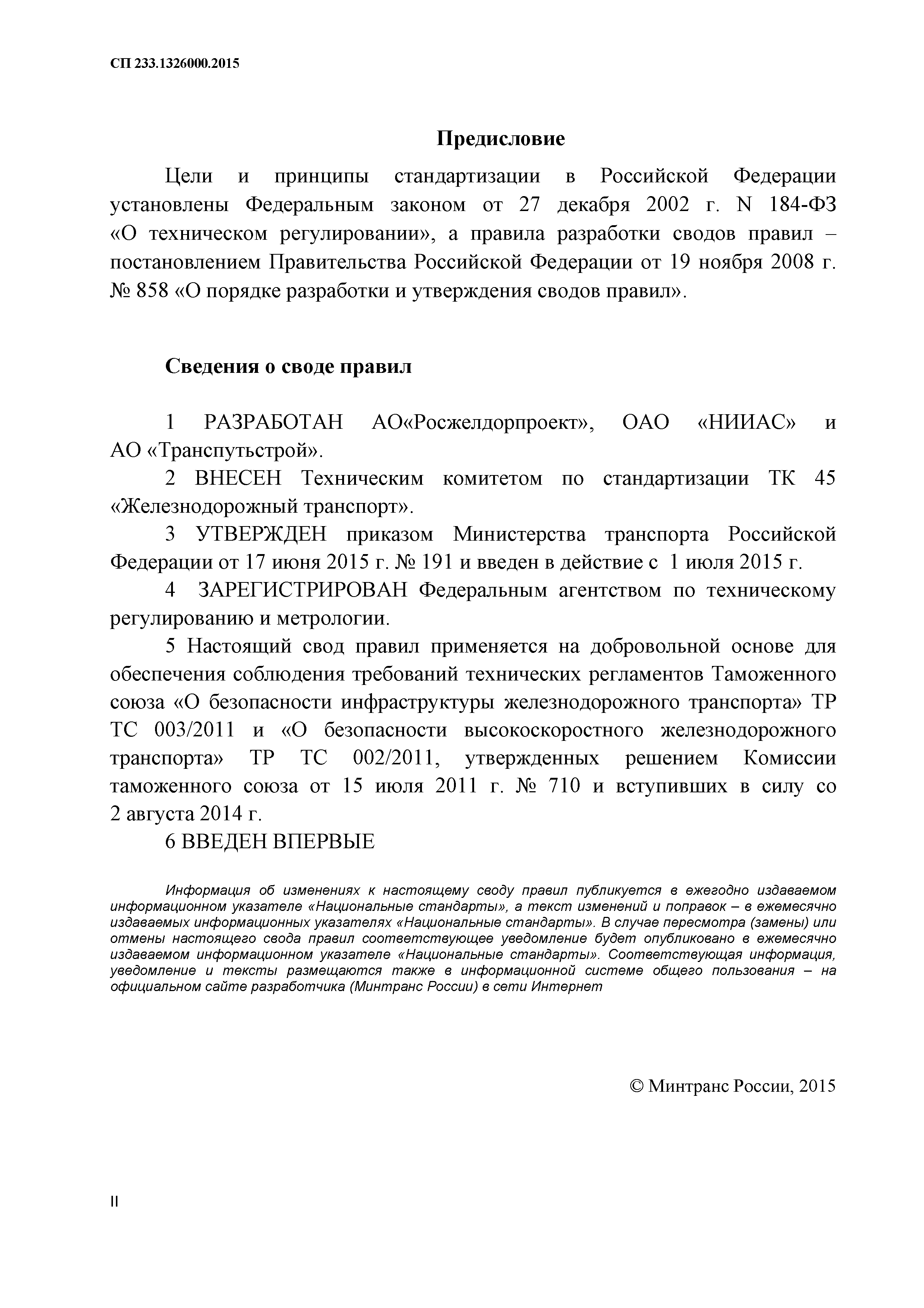 СП 233.1326000.2015

Предисловие

Цели и принципы стандартизации в Российской Федерации установлены Федеральным законом от 27 декабря 2002 г. N 184-ФЗ «О техническом регулировании», а правила разработки сводов правил – постановлением Правительства Российской Федерации от 19 ноября 2008 г. № 858 «О порядке разработки и утверждения сводов правил».

Сведения о своде правил

1 РАЗРАБОТАН АО«Росжелдорпроект», ОАО «НИИАС» и АО «Транспутьстрой».

2 ВНЕСЕН Техническим комитетом по стандартизации ТК 45 «Железнодорожный транспорт».

3 УТВЕРЖДЕН приказом Министерства транспорта Российской Федерации от 17 июня 2015 г. № 191 и введен в действие с 1 июля 2015 г.

4 ЗАРЕГИСТРИРОВАН Федеральным агентством по техническому регулированию и метрологии.

5 Настоящий свод правил применяется на добровольной основе для обеспечения соблюдения требований технических регламентов Таможенного союза «О безопасности инфраструктуры железнодорожного транспорта» ТР ТС 003/2011 и «О безопасности высокоскоростного железнодорожного транспорта» ТР ТС 002/2011, утвержденных решением Комиссии таможенного союза от 15 июля 2011 г. № 710 и вступивших в силу со 2 августа 2014 г.

6 ВВЕДЕН ВПЕРВЫЕ

Информация об изменениях к настоящему своду правил публикуется в ежегодно издаваемом информационном указателе «Национальные стандарты», а текст изменений и поправок – в ежемесячно издаваемых информационных указателях «Национальные стандарты». В случае пересмотра (замены) или отмены настоящего свода правил соответствующее уведомление будет опубликовано в ежемесячно издаваемом информационном указателе «Национальные стандарты». Соответствующая информация, уведомление и тексты размещаются также в информационной системе общего пользования – на официальном сайте разработчика (Минтранс России) в сети Интернет

© Минтранс России, 2015

II